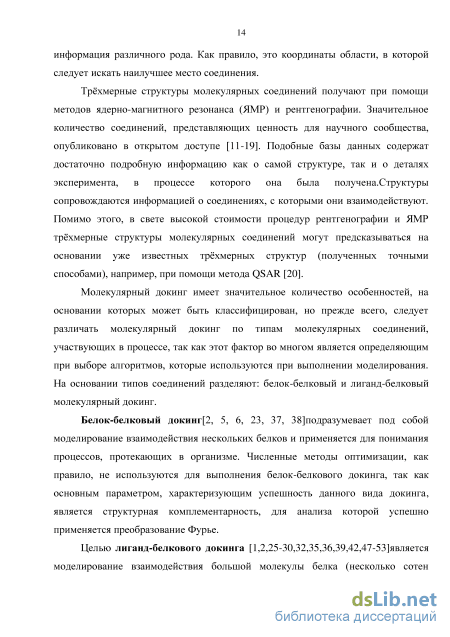 14

информация различного рода. Как правило, это координаты области, в которой следует искать наилучшее место соединения.

Трёхмерные структуры молекулярных соединений получают при помощи методов ядерно-магнитного резонанса (ЯМР) и рентгенографии. Значительное количество соединений, представляющих ценность для научного сообщества, опубликовано в открытом доступе [11-19]. Подобные базы данных содержат достаточно подробную информацию как о самой структуре, так и о деталях эксперимента, в процессе которого она была получена.Структуры сопровождаются информацией о соединениях, с которыми они взаимодействуют. Помимо этого, в свете высокой стоимости процедур рентгенографии и ЯМР трёхмерные структуры молекулярных соединений могут предсказываться на основании уже известных трёхмерных структур (полученных точными способами), например, при помощи метода QSAR [20].

Молекулярный докинг имеет значительное количество особенностей, на основании которых может быть классифицирован, но прежде всего, следует различать молекулярный докинг по типам молекулярных соединений, участвующих в процессе, так как этот фактор во многом является определяющим при выборе алгоритмов, которые используются при выполнении моделирования. На основании типов соединений разделяют: белок-белковый и лиганд-белковый молекулярный докинг.

Белок-белковый докинг[2, 5, 6, 23, 37, 38]подразумевает под собой моделирование взаимодействия нескольких белков и применяется для понимания процессов, протекающих в организме. Численные методы оптимизации, как правило, не используются для выполнения белок-белкового докинга, так как основным параметром, характеризующим успешность данного вида докинга, является структурная комплементарность, для анализа которой успешно применяется преобразование Фурье.

Целью лиганд-белкового докинга [1,2,25-30,32,35,36,39,42,47-53]является моделирование взаимодействия большой молекулы белка (несколько сотен

dsLib.net
библиотека диссертаций